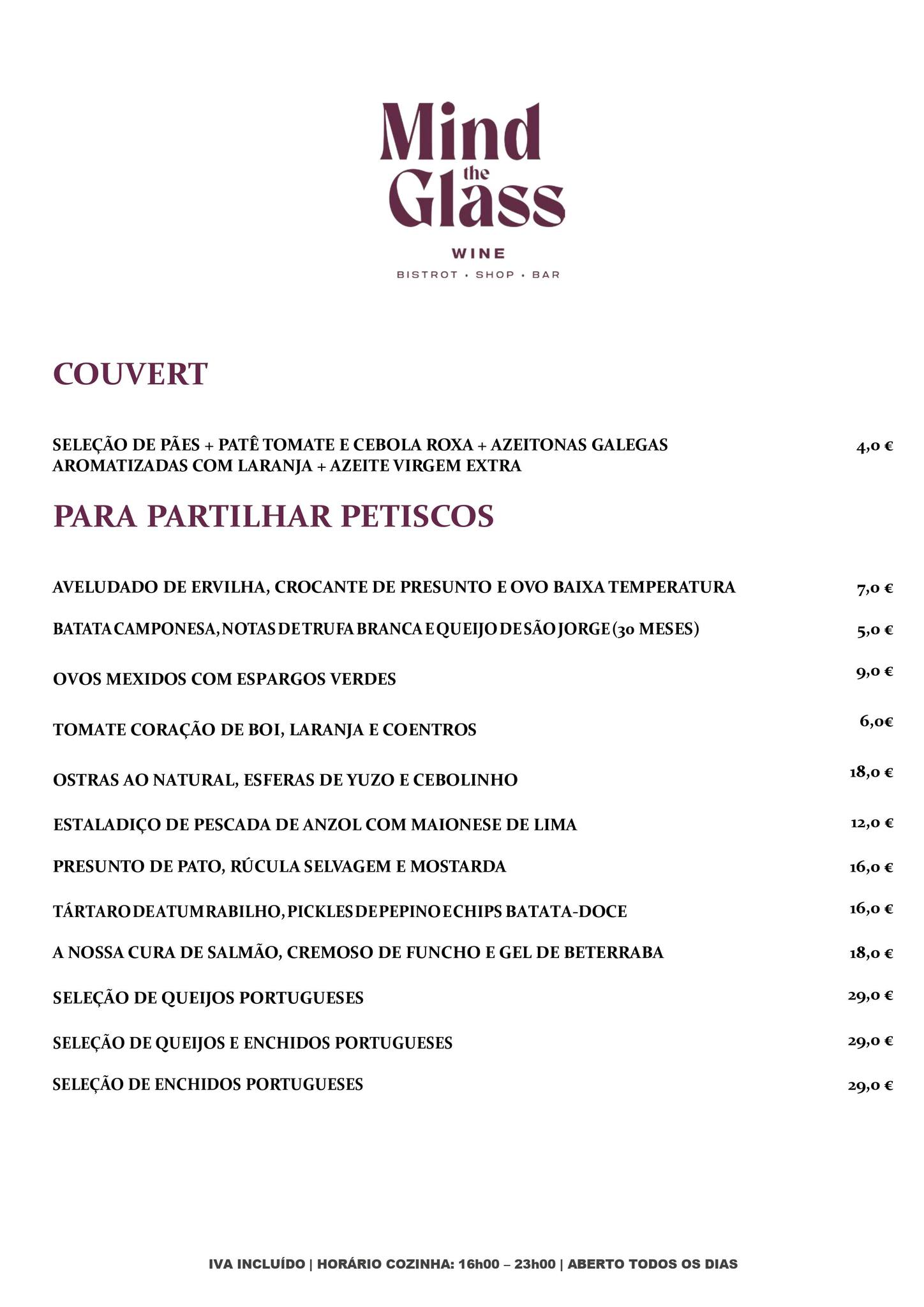 Mind the Glass

WINE

BISTROT • SHOP • BAR

COUVERT

SELEÇÃO DE PÃES + PATÊ TOMATE E CEBOLA ROXA + AZEITONAS GALEGAS AROMATIZADAS COM LARANJA + AZEITE VIRGEM EXTRA 4,0 €

PARA PARTILHAR PETISCOS

AVELUDADO DE ERVILHA, CROCANTE DE PRESUNTO E OVO BAIXA TEMPERATURA 7,0 €

BATATA CAMPONESA, NOTAS DE TRUFA BRANCA E QUEIJO DE SÃO JORGE (30 MESES) 5,0 €

OVOS MEXIDOS COM ESPARGOS VERDES 9,0 €

TOMATE CORAÇÃO DE BOI, LARANJA E COENTROS 6,0€

OSTRAS AO NATURAL, ESFERAS DE YUZO E CEBOLINHO 18,0 €

ESTALADIÇO DE PESCADA DE ANZOL COM MAIONESE DE LIMA 12,0 €

PRESUNTO DE PATO, RÚCULA SELVAGEM E MOSTARDA 16,0 €

TÁRTARO DE ATUM RABILHO, PICKLES DE PEPINO E CHIPS BATATA-DOCE 16,0 €

A NOSSA CURA DE SALMÃO, CREMOSO DE FUNCHO E GEL DE BETERRABA 18,0 €

SELEÇÃO DE QUEIJOS PORTUGUESES 29,0 €

SELEÇÃO DE QUEIJOS E ENCHIDOS PORTUGUESES 29,0 €

SELEÇÃO DE ENCHIDOS PORTUGUESES 29,0 €

IVA INCLUÍDO | HORÁRIO COZINHA: 16h00 – 23h00 | ABERTO TODOS OS DIAS